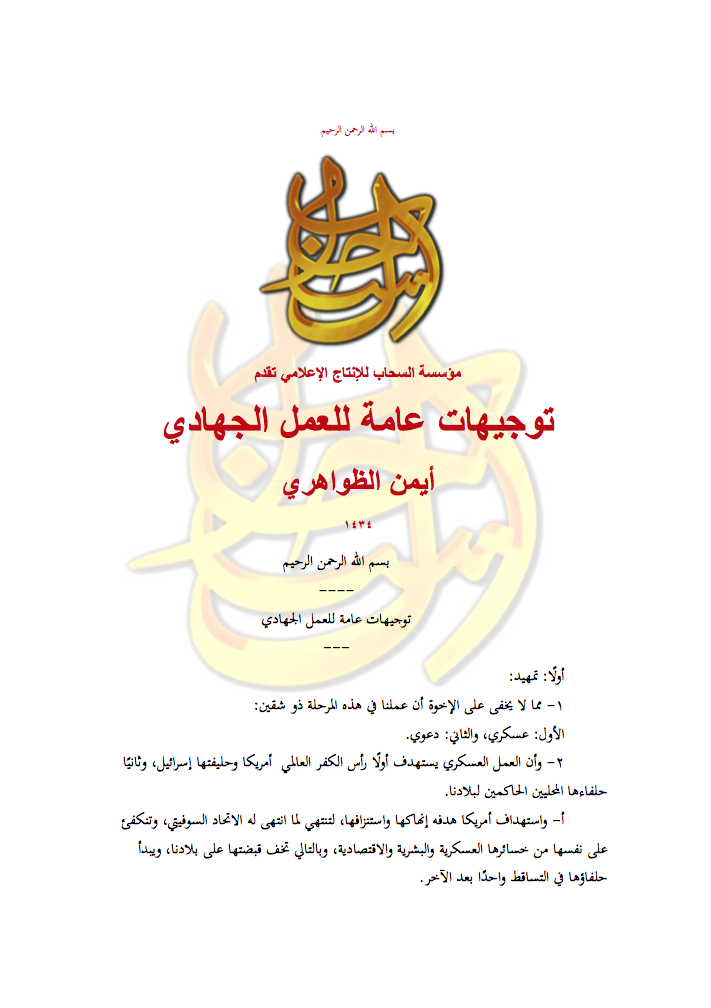 بسم الله الرحمن الرحيم

مؤسسة السحاب للإنتاج الإعلامي تقدم

توجيهات عامة للعمل الجهادي

أيمن الظواهري

١٤٣٤

بسم الله الرحمن الرحيم

----

توجيهات عامة للعمل الجهادي

---

أولًا: تمهيد:

١- مما لا يخفى على الإخوة أن عملنا في هذه المرحلة ذو شقين:

الأول: عسكري، والثاني: دعوي.

٢- وأن العمل العسكري يستهدف أولًا رأس الكفر العالمي أمريكا وحليفتها إسرائيل، وثانيًا حلفاءها المحليين الحاكمين لبلادنا.

أ- واستهداف أمريكا هدفه إنهاكها واستنزافها، لتنتهي لما انتهى له الاتحاد السوفيتي، وتنكفئ على نفسها من خسائرها العسكرية والبشرية والاقتصادية، وبالتالي تخف قبضتها على بلادنا، ويبدأ حلفاؤها في التساقط واحدًا بعد الآخر.